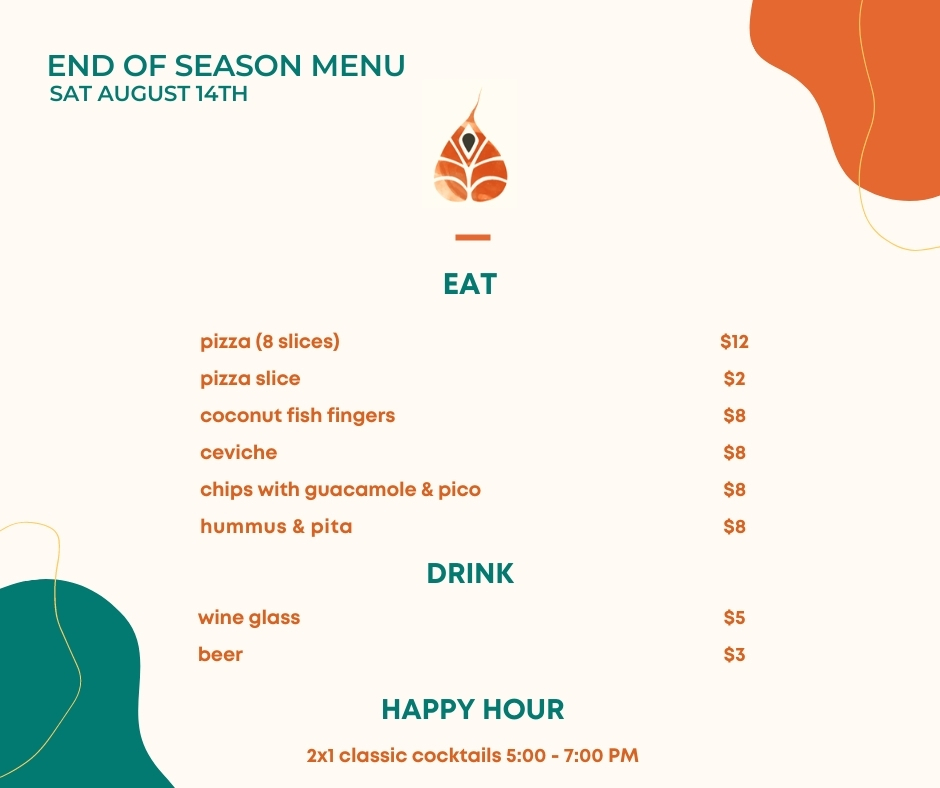 END OF SEASON MENU
SAT AUGUST 14TH

EAT

pizza (8 slices) $12
pizza slice $2
coconut fish fingers $8
ceviche $8
chips with guacamole & pico $8
hummus & pita $8

DRINK

wine glass $5
beer $3

HAPPY HOUR

2x1 classic cocktails 5:00 - 7:00 PM